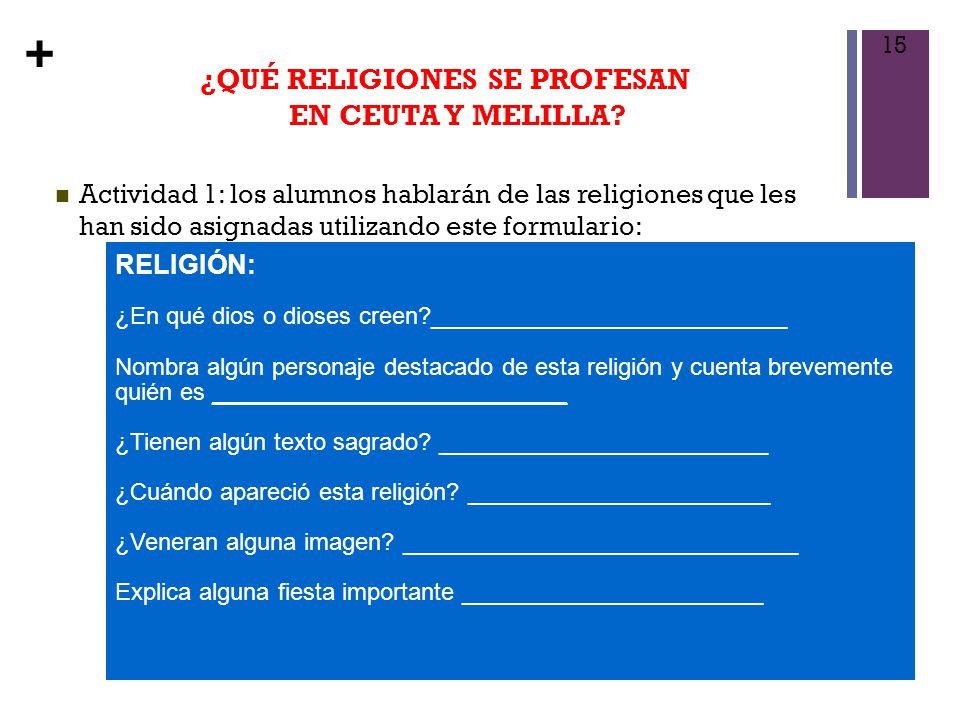 +

15

¿QUÉ RELIGIONES SE PROFESAN EN CEUTA Y MELILLA?

Actividad 1: los alumnos hablarán de las religiones que les han sido asignadas utilizando este formulario:

RELIGIÓN:

¿En qué dios o dioses creen?____________________________

Nombra algún personaje destacado de esta religión y cuenta brevemente quién es ____________________________

¿Tienen algún texto sagrado? __________________________

¿Cuándo apareció esta religión? ________________________

¿Veneran alguna imagen? _______________________________

Explica alguna fiesta importante ________________________